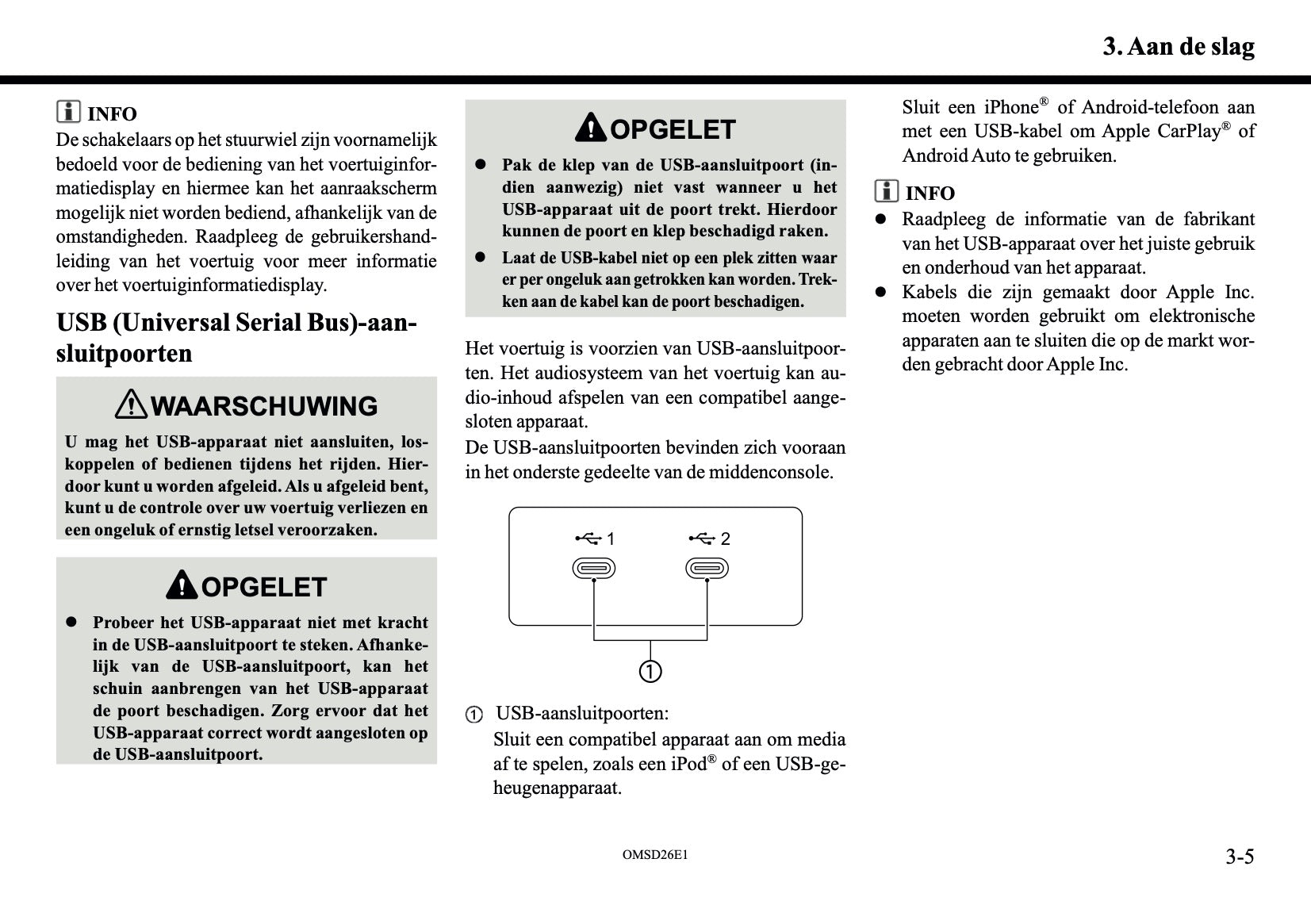 3. Aan de slag

INFO
De schakelaars op het stuurwiel zijn voornamelijk bedoeld voor de bediening van het voertuiginformatiedisplay en hiermee kan het aanraakscherm mogelijk niet worden bediend, afhankelijk van de omstandigheden. Raadpleeg de gebruikershandleiding van het voertuig voor meer informatie over het voertuiginformatiedisplay.

USB (Universal Serial Bus)-aansluitpoorten

WAARSCHUWING
U mag het USB-apparaat niet aansluiten, loskoppelen of bedienen tijdens het rijden. Hierdoor kunt u worden afgeleid. Als u afgeleid bent, kunt u de controle over uw voertuig verliezen en een ongeluk of ernstig letsel veroorzaken.

OPGELET
● Probeer het USB-apparaat niet met kracht in de USB-aansluitpoort te steken. Afhankelijk van de USB-aansluitpoort, kan het schuin aanbrengen van het USB-apparaat de poort beschadigen. Zorg ervoor dat het USB-apparaat correct wordt aangesloten op de USB-aansluitpoort.

OPGELET
● Pak de klep van de USB-aansluitpoort (indien aanwezig) niet vast wanneer u het USB-apparaat uit de poort trekt. Hierdoor kunnen de poort en klep beschadigd raken.
● Laat de USB-kabel niet op een plek zitten waar er per ongeluk aan getrokken kan worden. Trekken aan de kabel kan de poort beschadigen.

Het voertuig is voorzien van USB-aansluitpoorten. Het audiosysteem van het voertuig kan audio-inhoud afspelen van een compatibel aangesloten apparaat.
De USB-aansluitpoorten bevinden zich vooraan in het onderste gedeelte van de middenconsole.

1 2
①

① USB-aansluitpoorten:
Sluit een compatibel apparaat aan om media af te spelen, zoals een iPod® of een USB-geheugenapparaat.

Sluit een iPhone® of Android-telefoon aan met een USB-kabel om Apple CarPlay® of Android Auto te gebruiken.

INFO
● Raadpleeg de informatie van de fabrikant van het USB-apparaat over het juiste gebruik en onderhoud van het apparaat.
● Kabels die zijn gemaakt door Apple Inc. moeten worden gebruikt om elektronische apparaten aan te sluiten die op de markt worden gebracht door Apple Inc.

OMSD26E1
3-5